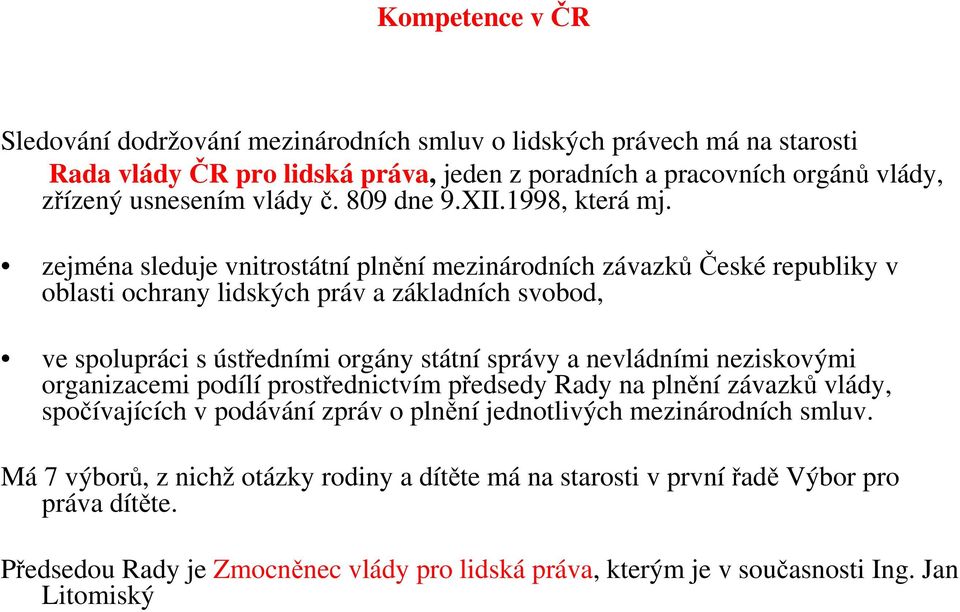 Kompetence v ČR

Sledování dodržování mezinárodních smluv o lidských právech má na starosti Rada vlády ČR pro lidská práva, jeden z poradních a pracovních orgánů vlády, zřízený usnesením vlády č. 809 dne 9.XII.1998, která mj.

• zejména sleduje vnitrostátní plnění mezinárodních závazků České republiky v oblasti ochrany lidských práv a základních svobod,

• ve spolupráci s ústředními orgány státní správy a nevládními neziskovými organizacemi podílí prostřednictvím předsedy Rady na plnění závazků vlády, spočívajících v podávání zpráv o plnění jednotlivých mezinárodních smluv.

Má 7 výborů, z nichž otázky rodiny a dítěte má na starosti v první řadě Výbor pro práva dítěte.

Předsedou Rady je Zmocněnec vlády pro lidská práva, kterým je v současnosti Ing. Jan Litomiský